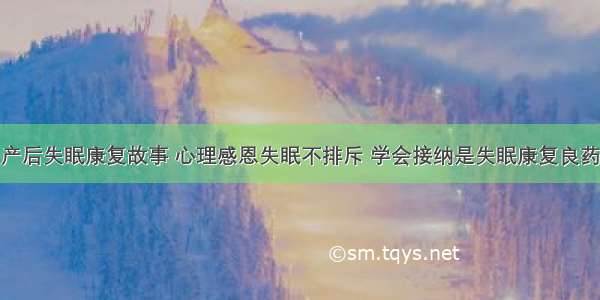 产后失眠康复故事 心理感恩失眠不排斥 学会接纳是失眠康复良药

©sm.tqys.net